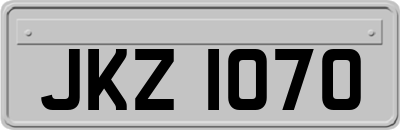 JKZ 1070